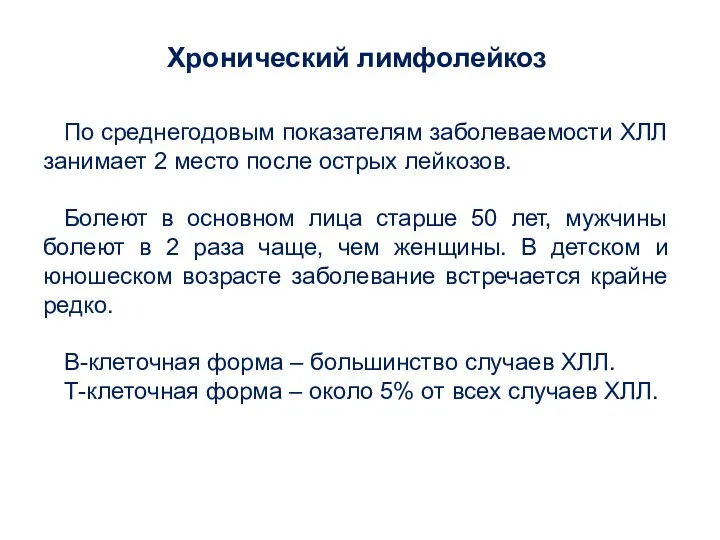 Хронический лимфолейкоз

По среднегодовым показателям заболеваемости ХЛЛ занимает 2 место после острых лейкозов.

Болеют в основном лица старше 50 лет, мужчины болеют в 2 раза чаще, чем женщины. В детском и юношеском возрасте заболевание встречается крайне редко.

В-клеточная форма – большинство случаев ХЛЛ.
Т-клеточная форма – около 5% от всех случаев ХЛЛ.